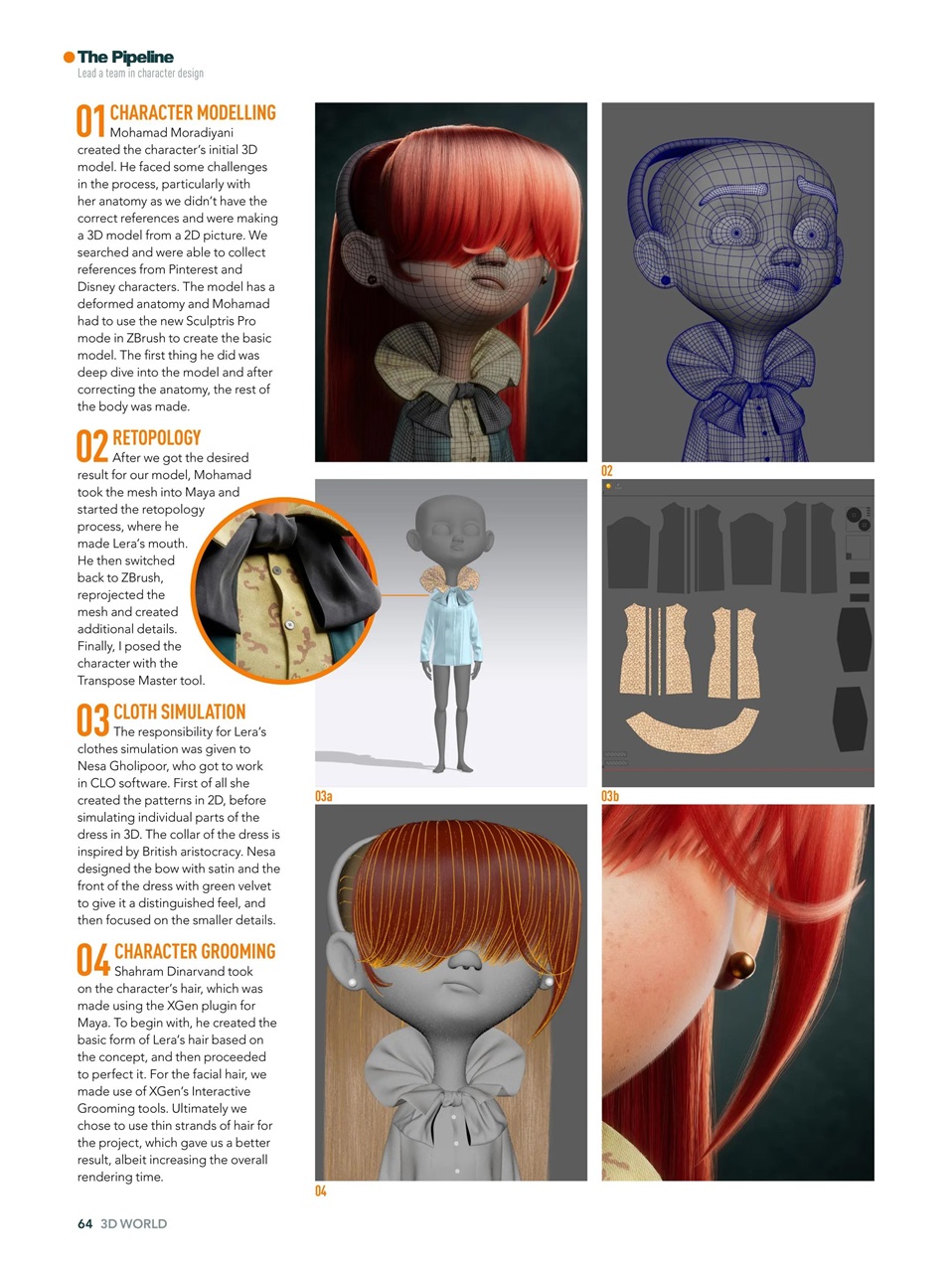 The Pipeline
Lead a team in character design

01 CHARACTER MODELLING
Mohamad Moradiyani created the character's initial 3D model. He faced some challenges in the process, particularly with her anatomy as we didn't have the correct references and were making a 3D model from a 2D picture. We searched and were able to collect references from Pinterest and Disney characters. The model has a deformed anatomy and Mohamad had to use the new Sculptris Pro mode in ZBrush to create the basic model. The first thing he did was deep dive into the model and after correcting the anatomy, the rest of the body was made.

02 RETOPOLOGY
After we got the desired result for our model, Mohamad took the mesh into Maya and started the retopology process, where he made Lera's mouth. He then switched back to ZBrush, reprojected the mesh and created additional details. Finally, I posed the character with the Transpose Master tool.

03 CLOTH SIMULATION
The responsibility for Lera's clothes simulation was given to Nesa Gholipoor, who got to work in CLO software. First of all she created the patterns in 2D, before simulating individual parts of the dress in 3D. The collar of the dress is inspired by British aristocracy. Nesa designed the bow with satin and the front of the dress with green velvet to give it a distinguished feel, and then focused on the smaller details.

04 CHARACTER GROOMING
Shahram Dinarvand took on the character's hair, which was made using the XGen plugin for Maya. To begin with, he created the basic form of Lera's hair based on the concept, and then proceeded to perfect it. For the facial hair, we made use of XGen's Interactive Grooming tools. Ultimately we chose to use thin strands of hair for the project, which gave us a better result, albeit increasing the overall rendering time.

02

03a

03b

04

64 3D WORLD